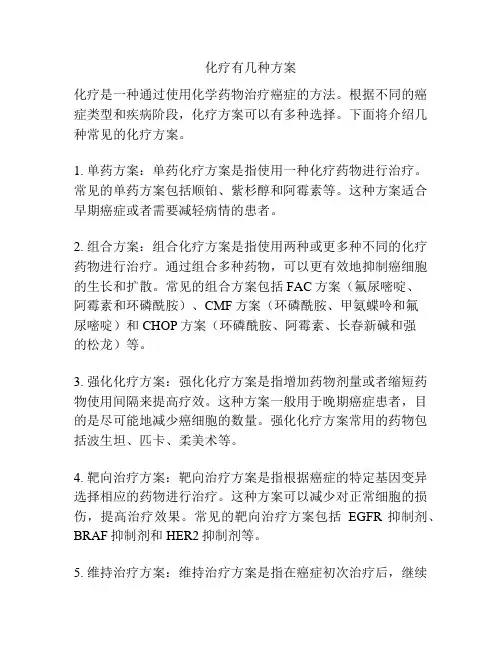 化疗有几种方案

化疗是一种通过使用化学药物治疗癌症的方法。根据不同的癌症类型和疾病阶段，化疗方案可以有多种选择。下面将介绍几种常见的化疗方案。

1. 单药方案：单药化疗方案是指使用一种化疗药物进行治疗。常见的单药方案包括顺铂、紫杉醇和阿霉素等。这种方案适合早期癌症或者需要减轻病情的患者。

2. 组合方案：组合化疗方案是指使用两种或更多种不同的化疗药物进行治疗。通过组合多种药物，可以更有效地抑制癌细胞的生长和扩散。常见的组合方案包括 FAC 方案（氟尿嘧啶、阿霉素和环磷酰胺）、CMF 方案（环磷酰胺、甲氨蝶呤和氟尿嘧啶）和 CHOP 方案（环磷酰胺、阿霉素、长春新碱和强的松龙）等。

3. 强化化疗方案：强化化疗方案是指增加药物剂量或者缩短药物使用间隔来提高疗效。这种方案一般用于晚期癌症患者，目的是尽可能地减少癌细胞的数量。强化化疗方案常用的药物包括波生坦、匹卡、柔美术等。

4. 靶向治疗方案：靶向治疗方案是指根据癌症的特定基因变异选择相应的药物进行治疗。这种方案可以减少对正常细胞的损伤，提高治疗效果。常见的靶向治疗方案包括 EGFR 抑制剂、BRAF 抑制剂和 HER2 抑制剂等。

5. 维持治疗方案：维持治疗方案是指在癌症初次治疗后，继续